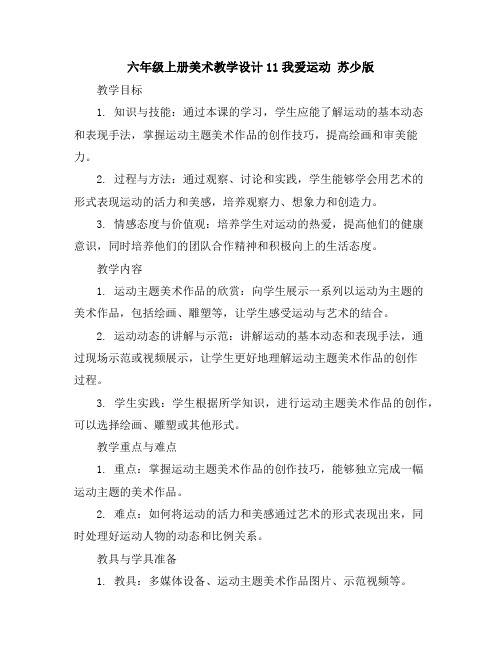 六年级上册美术教学设计 11 我爱运动 苏少版

教学目标

1. 知识与技能：通过本课的学习，学生应能了解运动的基本动态和表现手法，掌握运动主题美术作品的创作技巧，提高绘画和审美能力。

2. 过程与方法：通过观察、讨论和实践，学生能够学会用艺术的形式表现运动的活力和美感，培养观察力、想象力和创造力。

3. 情感态度与价值观：培养学生对运动的热爱，提高他们的健康意识，同时培养他们的团队合作精神和积极向上的生活态度。

教学内容

1. 运动主题美术作品的欣赏：向学生展示一系列以运动为主题的美术作品，包括绘画、雕塑等，让学生感受运动与艺术的结合。

2. 运动动态的讲解与示范：讲解运动的基本动态和表现手法，通过现场示范或视频展示，让学生更好地理解运动主题美术作品的创作过程。

3. 学生实践：学生根据所学知识，进行运动主题美术作品的创作，可以选择绘画、雕塑或其他形式。

教学重点与难点

1. 重点：掌握运动主题美术作品的创作技巧，能够独立完成一幅运动主题的美术作品。

2. 难点：如何将运动的活力和美感通过艺术的形式表现出来，同时处理好运动人物的动态和比例关系。

教具与学具准备

1. 教具：多媒体设备、运动主题美术作品图片、示范视频等。